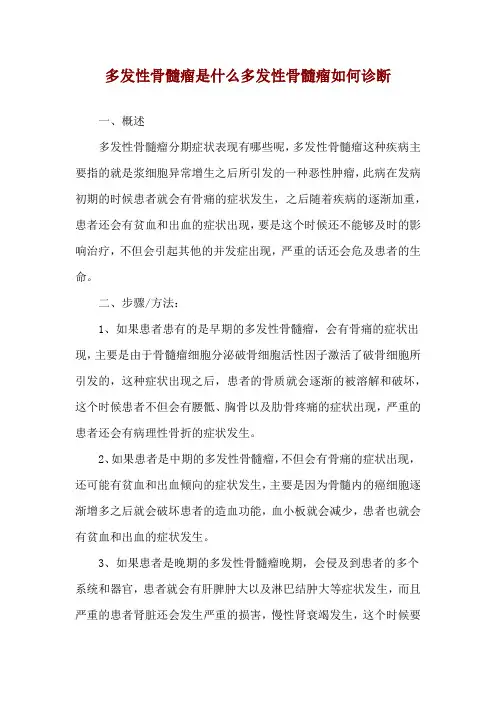 多发性骨髓瘤是什么多发性骨髓瘤如何诊断

一、概述

多发性骨髓瘤分期症状表现有哪些呢，多发性骨髓瘤这种疾病主要指的就是浆细胞异常增生之后所引发的一种恶性肿瘤，此病在发病初期的时候患者就会有骨痛的症状发生，之后随着疾病的逐渐加重，患者还会有贫血和出血的症状出现，要是这个时候还不能够及时的影响治疗，不但会引起其他的并发症出现，严重的话还会危及患者的生命。

二、步骤/方法：

1、如果患者患有的是早期的多发性骨髓瘤，会有骨痛的症状出现，主要是由于骨髓瘤细胞分泌破骨细胞活性因子激活了破骨细胞所引发的，这种症状出现之后，患者的骨质就会逐渐的被溶解和破坏，这个时候患者不但会有腰骶、胸骨以及肋骨疼痛的症状出现，严重的患者还会有病理性骨折的症状发生。

2、如果患者是中期的多发性骨髓瘤，不但会有骨痛的症状出现，还可能有贫血和出血倾向的症状发生，主要是因为骨髓内的癌细胞逐渐增多之后就会破坏患者的造血功能，血小板就会减少，患者也就会有贫血和出血的症状发生。

3、如果患者是晚期的多发性骨髓瘤晚期，会侵及到患者的多个系统和器官，患者就会有肝脾肿大以及淋巴结肿大等症状发生，而且严重的患者肾脏还会发生严重的损害，慢性肾衰竭发生，这个时候要